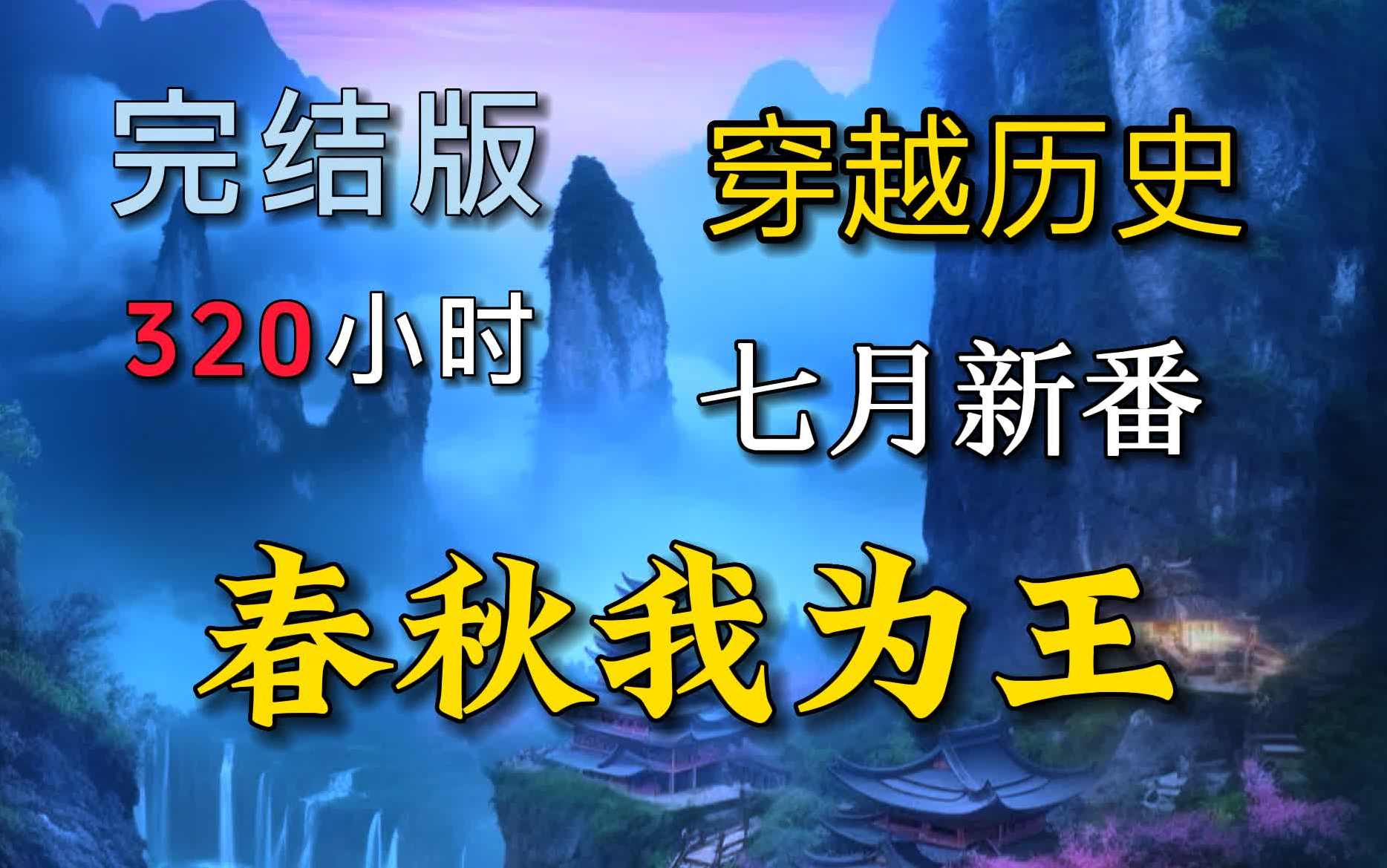 完结版

穿越历史

320小时

七月新番

春秋我为王